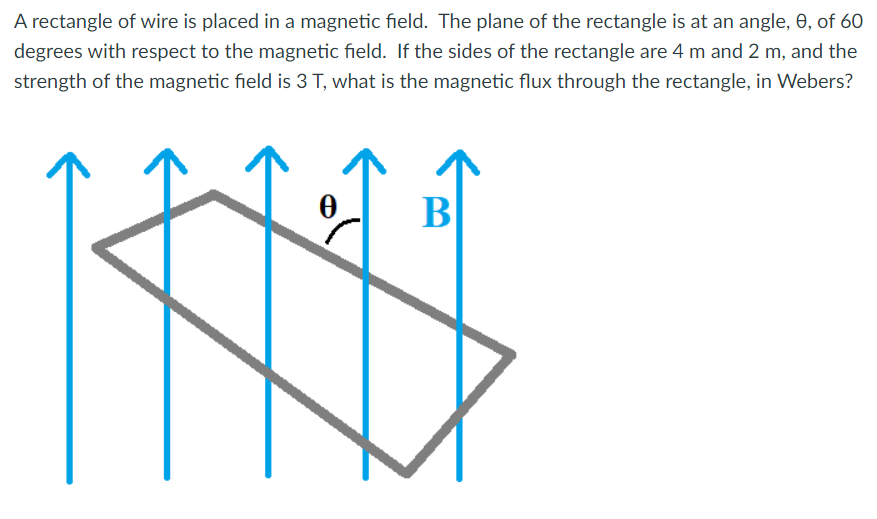 A rectangle of wire is placed in a magnetic field. The plane of the rectangle is at an angle, θ, of 60 degrees with respect to the magnetic field. If the sides of the rectangle are 4 m and 2 m, and the strength of the magnetic field is 3 T, what is the magnetic flux through the rectangle, in Webers?

θ

B